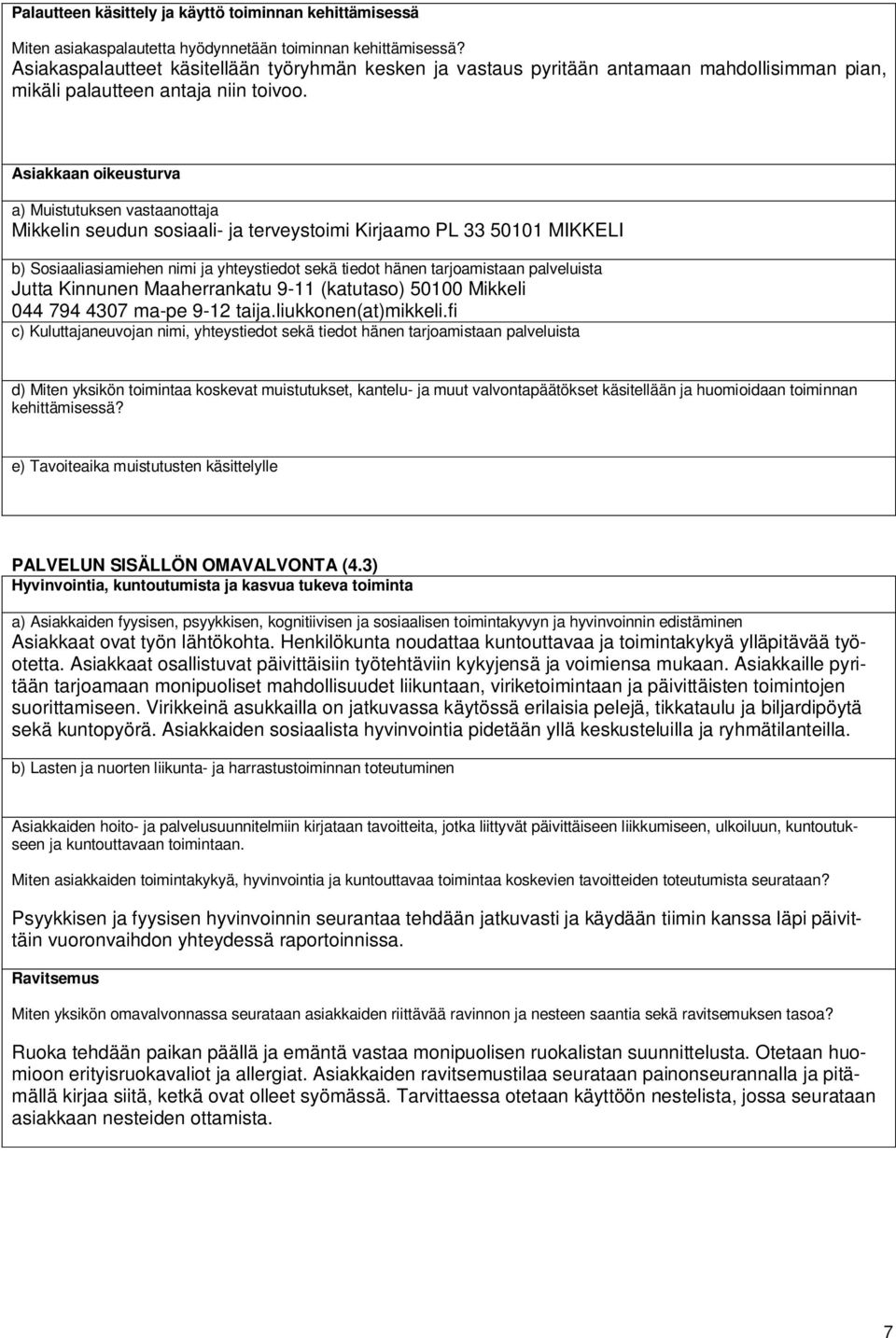 Palautteen käsittely ja käyttö toiminnan kehittämisessä

Miten asiakaspalautetta hyödynnetään toiminnan kehittämisessä?
Asiakaspalautteet käsitellään työryhmän kesken ja vastaus pyritään antamaan mahdollisimman pian, mikäli palautteen antaja niin toivoo.

Asiakkaan oikeusturva

a) Muistutuksen vastaanottaja
Mikkelin seudun sosiaali- ja terveystoimi Kirjaamo PL 33 50101 MIKKELI

b) Sosiaaliasiamiehen nimi ja yhteystiedot sekä tiedot hänen tarjoamistaan palveluista
Jutta Kinnunen Maaherrankatu 9-11 (katutaso) 50100 Mikkeli
044 794 4307 ma-pe 9-12 taija.liukkonen(at)mikkeli.fi
c) Kuluttajaneuvojan nimi, yhteystiedot sekä tiedot hänen tarjoamistaan palveluista

d) Miten yksikön toimintaa koskevat muistutukset, kantelu- ja muut valvontapäätökset käsitellään ja huomioidaan toiminnan kehittämisessä?

e) Tavoiteaika muistutusten käsittelylle

PALVELUN SISÄLLÖN OMAVALVONTA (4.3)
Hyvinvointia, kuntoutumista ja kasvua tukeva toiminta

a) Asiakkaiden fyysisen, psyykkisen, kognitiivisen ja sosiaalisen toimintakyvyn ja hyvinvoinnin edistäminen
Asiakkaat ovat työn lähtökohta. Henkilökunta noudattaa kuntouttavaa ja toimintakykyä ylläpitävää työotetta. Asiakkaat osallistuvat päivittäisiin työtehtäviin kykyjensä ja voimiensa mukaan. Asiakkaille pyritään tarjoamaan monipuoliset mahdollisuudet liikuntaan, viriketoimintaan ja päivittäisten toimintojen suorittamiseen. Virikkeinä asukkailla on jatkuvassa käytössä erilaisia pelejä, tikkataulu ja biljardipöytä sekä kuntopyörä. Asiakkaiden sosiaalista hyvinvointia pidetään yllä keskusteluilla ja ryhmätilanteilla.

b) Lasten ja nuorten liikunta- ja harrastustoiminnan toteutuminen

Asiakkaiden hoito- ja palvelusuunnitelmiin kirjataan tavoitteita, jotka liittyvät päivittäiseen liikkumiseen, ulkoiluun, kuntoutukseen ja kuntouttavaan toimintaan.

Miten asiakkaiden toimintakykyä, hyvinvointia ja kuntouttavaa toimintaa koskevien tavoitteiden toteutumista seurataan?

Psyykkisen ja fyysisen hyvinvoinnin seurantaa tehdään jatkuvasti ja käydään tiimin kanssa läpi päivittäin vuoronvaihdon yhteydessä raportoinnissa.

Ravitsemus

Miten yksikön omavalvonnassa seurataan asiakkaiden riittävää ravinnon ja nesteen saantia sekä ravitsemuksen tasoa?

Ruoka tehdään paikan päällä ja emäntä vastaa monipuolisen ruokalistan suunnittelusta. Otetaan huomioon erityisruokavaliot ja allergiat. Asiakkaiden ravitsemustilaa seurataan painonseurannalla ja pitämällä kirjaa siitä, ketkä ovat olleet syömässä. Tarvittaessa otetaan käyttöön nestelista, jossa seurataan asiakkaan nesteiden ottamista.

7